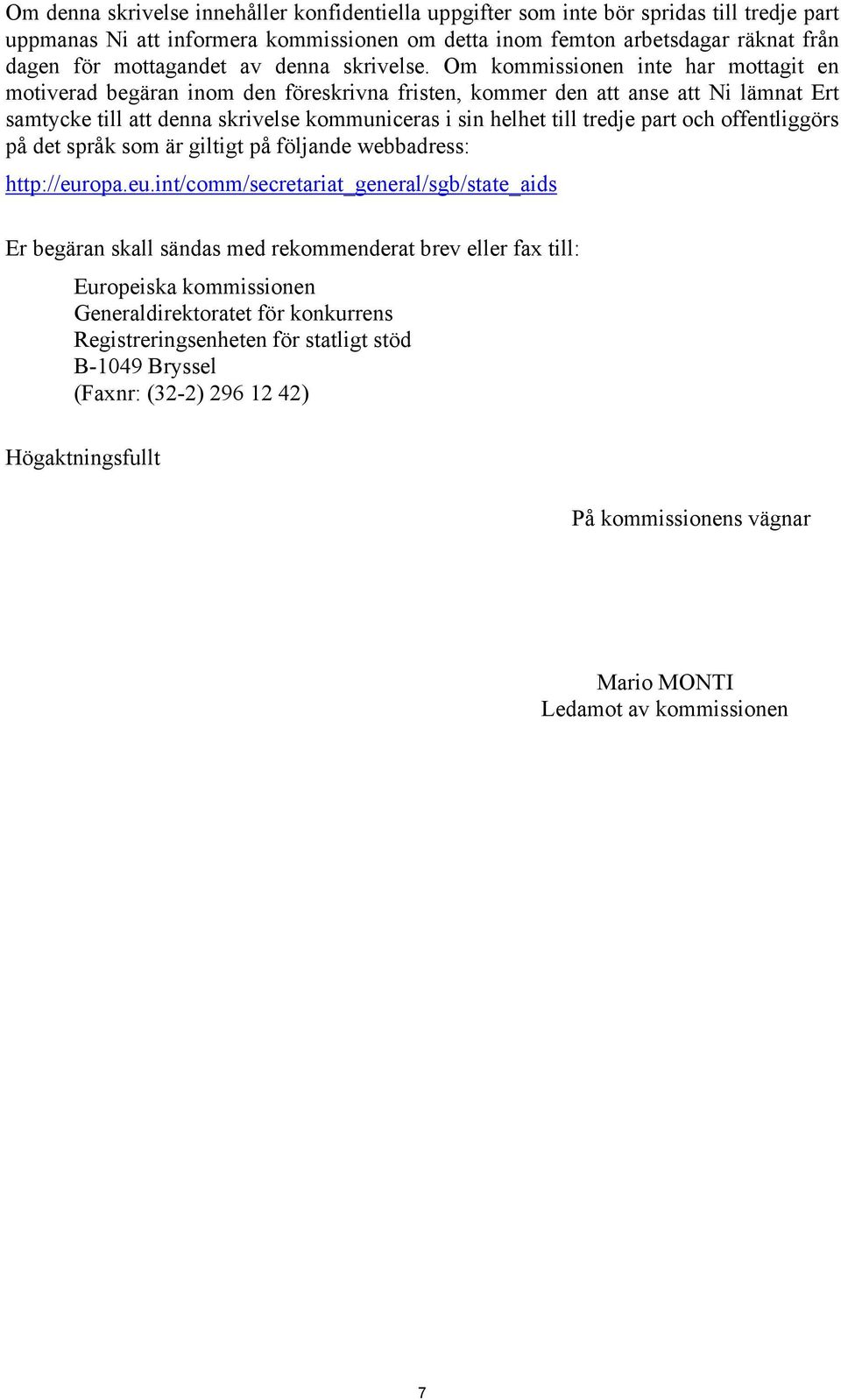 Om denna skrivelse innehåller konfidentiella uppgifter som inte bör spridas till tredje part uppmanas Ni att informera kommissionen om detta inom femton arbetsdagar räknat från dagen för mottagandet av denna skrivelse. Om kommissionen inte har mottagit en motiverad begäran inom den föreskrivna fristen, kommer den att anse att Ni lämnat Ert samtycke till att denna skrivelse kommuniceras i sin helhet till tredje part och offentliggörs på det språk som är giltigt på följande webbadress:

http://europa.eu.int/comm/secretariat_general/sgb/state_aids

Er begäran skall sändas med rekommenderat brev eller fax till:

Europeiska kommissionen
Generaldirektoratet för konkurrens
Registreringsenheten för statligt stöd
B-1049 Bryssel
(Faxnr: (32-2) 296 12 42)

Högaktningsfullt

På kommissionens vägnar

Mario MONTI
Ledamot av kommissionen

7